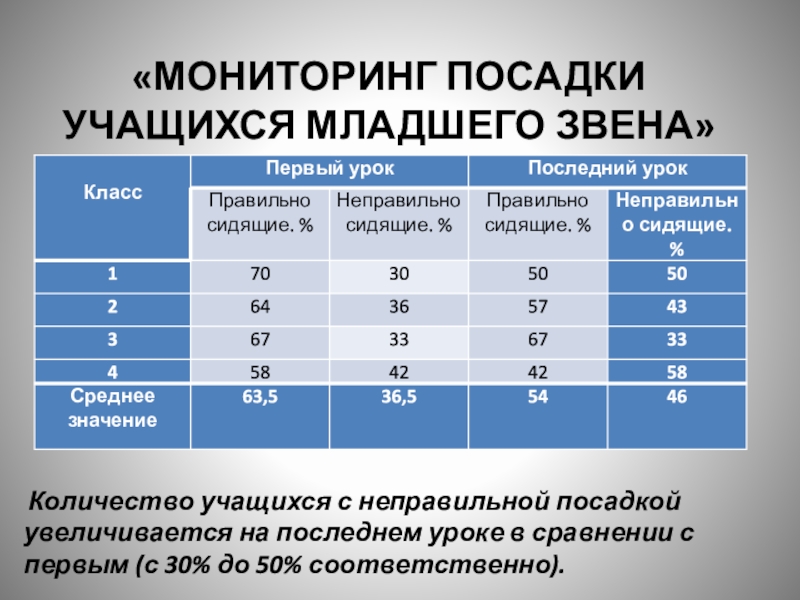 «МОНИТОРИНГ ПОСАДКИ УЧАЩИХСЯ МЛАДШЕГО ЗВЕНА»

| Класс | Первый урок | | Последний урок | |
|---|---|---|---|---|
| | Правильно сидящие. % | Неправильно сидящие. % | Правильно сидящие. % | Неправильно сидящие. % |
| 1 | 70 | 30 | 50 | 50 |
| 2 | 64 | 36 | 57 | 43 |
| 3 | 67 | 33 | 67 | 33 |
| 4 | 58 | 42 | 42 | 58 |
| Среднее значение | 63,5 | 36,5 | 54 | 46 |

Количество учащихся с неправильной посадкой увеличивается на последнем уроке в сравнении с первым (с 30% до 50% соответственно).